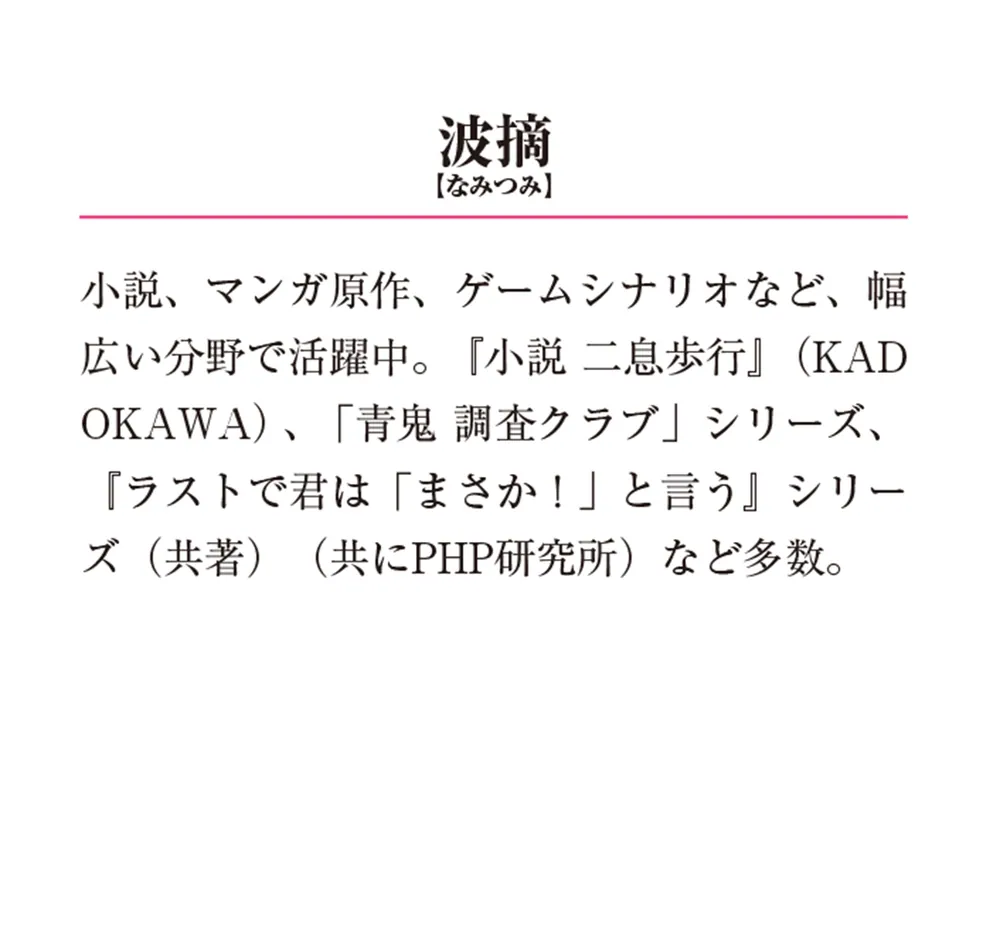 波摘
【なみつみ】

小説、マンガ原作、ゲームシナリオなど、幅広い分野で活躍中。『小説 二息歩行』（KADOKAWA）、「青鬼 調査クラブ」シリーズ、『ラストで君は「まさか！」と言う』シリーズ（共著）（共にPHP研究所）など多数。